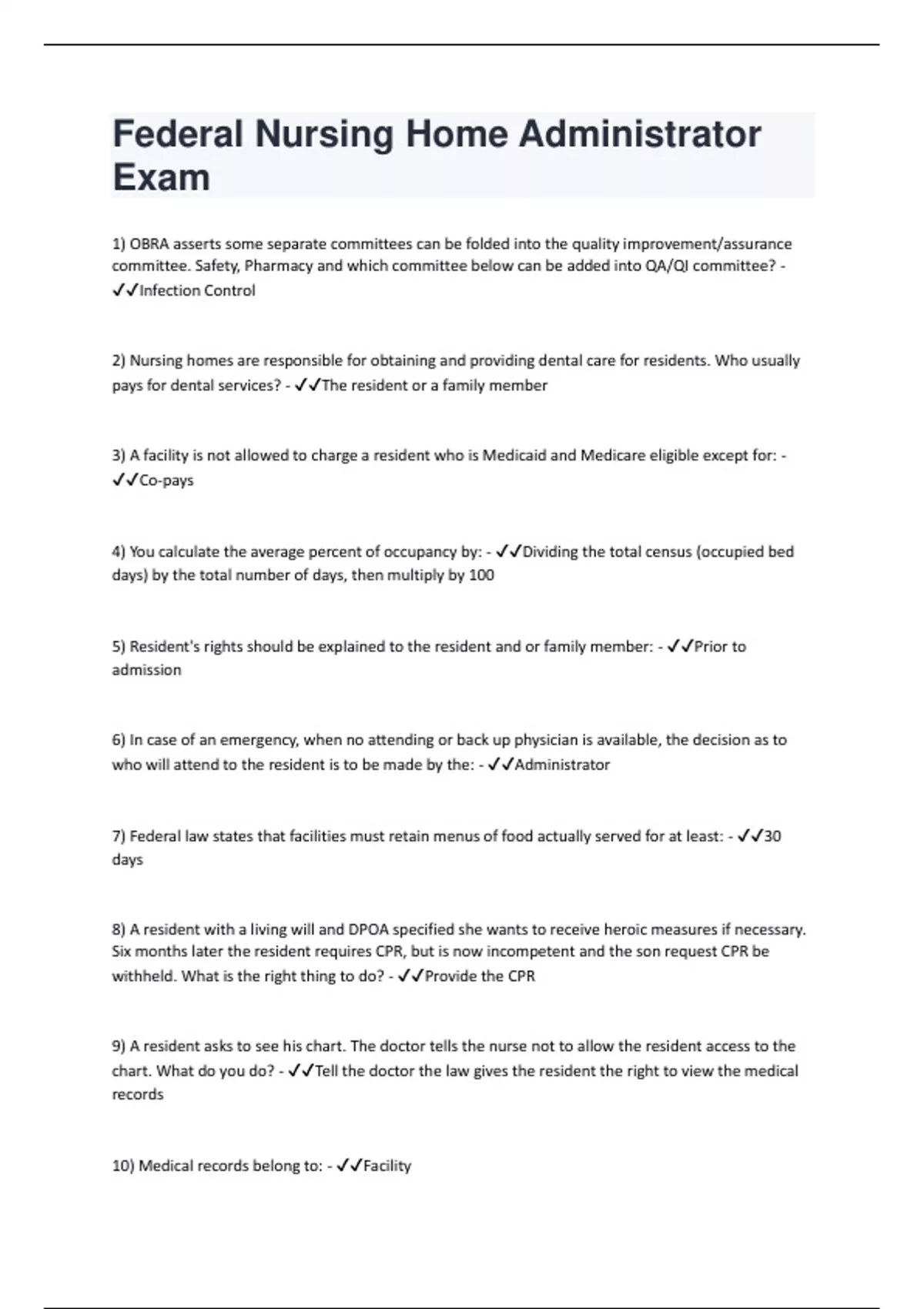 Federal Nursing Home Administrator Exam

1) OBRA asserts some separate committees can be folded into the quality improvement/assurance committee. Safety, Pharmacy and which committee below can be added into QA/QI committee? - ✓✓Infection Control

2) Nursing homes are responsible for obtaining and providing dental care for residents. Who usually pays for dental services? - ✓✓The resident or a family member

3) A facility is not allowed to charge a resident who is Medicaid and Medicare eligible except for: - ✓✓Co-pays

4) You calculate the average percent of occupancy by: - ✓✓Dividing the total census (occupied bed days) by the total number of days, then multiply by 100

5) Resident's rights should be explained to the resident and or family member: - ✓✓Prior to admission

6) In case of an emergency, when no attending or back up physician is available, the decision as to who will attend to the resident is to be made by the: - ✓✓Administrator

7) Federal law states that facilities must retain menus of food actually served for at least: - ✓✓30 days

8) A resident with a living will and DPOA specified she wants to receive heroic measures if necessary. Six months later the resident requires CPR, but is now incompetent and the son request CPR be withheld. What is the right thing to do? - ✓✓Provide the CPR

9) A resident asks to see his chart. The doctor tells the nurse not to allow the resident access to the chart. What do you do? - ✓✓Tell the doctor the law gives the resident the right to view the medical records

10) Medical records belong to: - ✓✓Facility